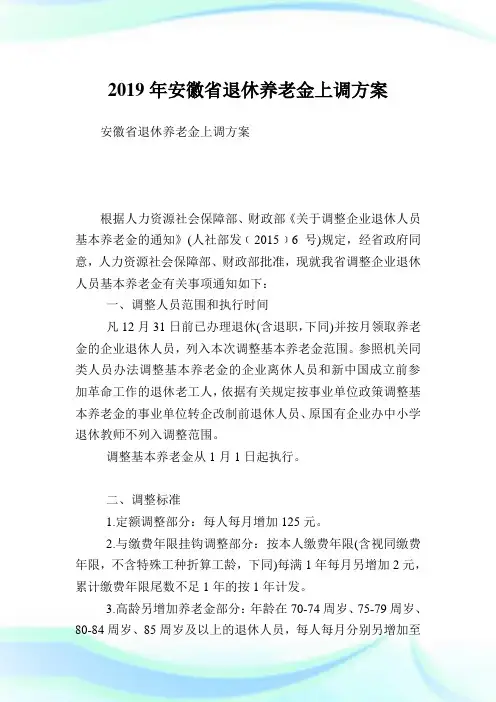 2019 年安徽省退休养老金上调方案

安徽省退休养老金上调方案

根据人力资源社会保障部、财政部《关于调整企业退休人员基本养老金的通知》(人社部发〔2015〕6 号)规定，经省政府同意，人力资源社会保障部、财政部批准，现就我省调整企业退休人员基本养老金有关事项通知如下：

一、调整人员范围和执行时间

凡 12 月 31 日前已办理退休(含退职，下同)并按月领取养老金的企业退休人员，列入本次调整基本养老金范围。参照机关同类人员办法调整基本养老金的企业离休人员和新中国成立前参加革命工作的退休老工人，依据有关规定按事业单位政策调整基本养老金的事业单位转企改制前退休人员、原国有企业办中小学退休教师不列入调整范围。

调整基本养老金从 1 月 1 日起执行。

二、调整标准

1.定额调整部分：每人每月增加 125 元。

2.与缴费年限挂钩调整部分：按本人缴费年限(含视同缴费年限，不含特殊工种折算工龄，下同)每满 1 年每月另增加 2 元，累计缴费年限尾数不足 1 年的按 1 年计发。

3.高龄另增加养老金部分：年龄在 70-74 周岁、75-79 周岁、80-84 周岁、85 周岁及以上的退休人员，每人每月分别另增加至